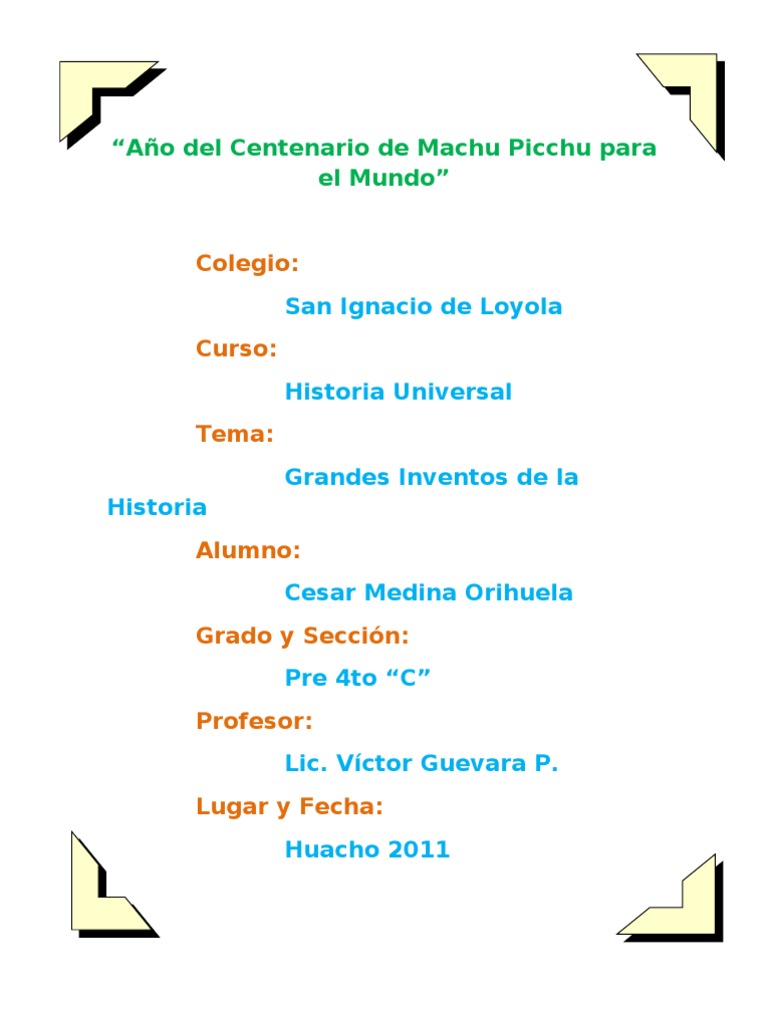 “Año del Centenario de Machu Picchu para el Mundo”

Colegio:

San Ignacio de Loyola

Curso:

Historia Universal

Tema:

Grandes Inventos de la Historia

Alumno:

Cesar Medina Orihuela

Grado y Sección:

Pre 4to “C”

Profesor:

Lic. Víctor Guevara P.

Lugar y Fecha:

Huacho 2011